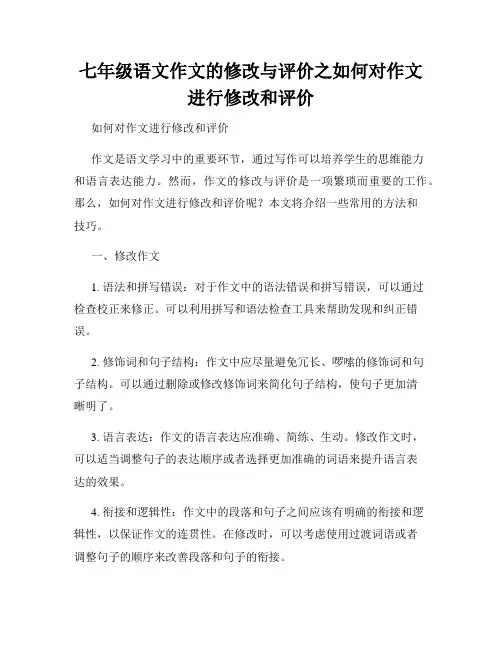 七年级语文作文的修改与评价之如何对作文进行修改和评价

如何对作文进行修改和评价

作文是语文学习中的重要环节，通过写作可以培养学生的思维能力和语言表达能力。然而，作文的修改与评价是一项繁琐而重要的工作。那么，如何对作文进行修改和评价呢？本文将介绍一些常用的方法和技巧。

一、修改作文

1. 语法和拼写错误：对于作文中的语法错误和拼写错误，可以通过检查校正来修正。可以利用拼写和语法检查工具来帮助发现和纠正错误。

2. 修饰词和句子结构：作文中应尽量避免冗长、啰嗦的修饰词和句子结构。可以通过删除或修改修饰词来简化句子结构，使句子更加清晰明了。

3. 语言表达：作文的语言表达应准确、简练、生动。修改作文时，可以适当调整句子的表达顺序或者选择更加准确的词语来提升语言表达的效果。

4. 衔接和逻辑性：作文中的段落和句子之间应该有明确的衔接和逻辑性，以保证作文的连贯性。在修改时，可以考虑使用过渡词语或者调整句子的顺序来改善段落和句子的衔接。